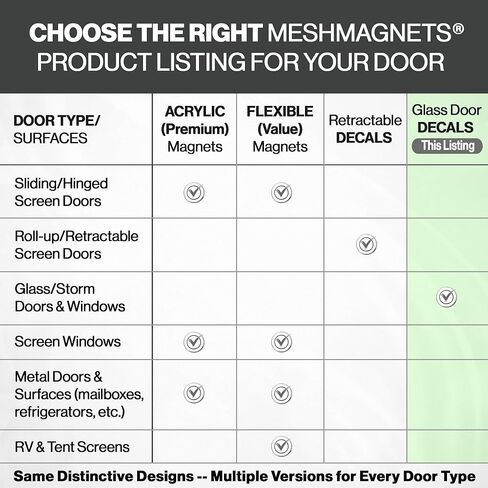 CHOOSE THE RIGHT MESHMAGNETS® PRODUCT LISTING FOR YOUR DOOR

| DOOR TYPE/ SURFACES | ACRYLIC (Premium) Magnets | FLEXIBLE (Value) Magnets | Retractable DECALS | Glass Door DECALS This Listing |
|---|---|---|---|---|
| Sliding/Hinged Screen Doors | ✓ | ✓ | | |
| Roll-up/Retractable Screen Doors | | | ✓ | |
| Glass/Storm Doors & Windows | | | | ✓ |
| Screen Windows | ✓ | ✓ | | |
| Metal Doors & Surfaces (mailboxes, refrigerators, etc.) | ✓ | ✓ | | |
| RV & Tent Screens | | ✓ | | |

Same Distinctive Designs -- Multiple Versions for Every Door Type